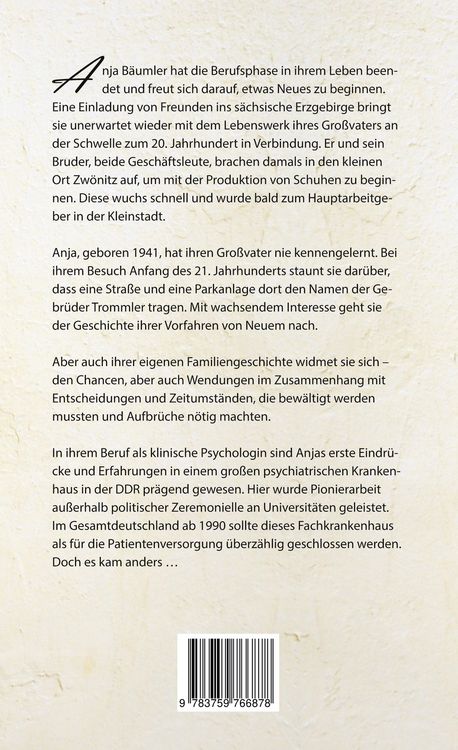 Anja Bäumler hat die Berufsphase in ihrem Leben beendet und freut sich darauf, etwas Neues zu beginnen. Eine Einladung von Freunden ins sächsische Erzgebirge bringt sie unerwartet wieder mit dem Lebenswerk ihres Großvaters an der Schwelle zum 20. Jahrhundert in Verbindung. Er und sein Bruder, beide Geschäftsleute, brachen damals in den kleinen Ort Zwönitz auf, um mit der Produktion von Schuhen zu beginnen. Diese wuchs schnell und wurde bald zum Hauptarbeitgeber in der Kleinstadt.

Anja, geboren 1941, hat ihren Großvater nie kennengelernt. Bei ihrem Besuch Anfang des 21. Jahrhunderts staunt sie darüber, dass eine Straße und eine Parkanlage dort den Namen der Gebrüder Trommler tragen. Mit wachsendem Interesse geht sie der Geschichte ihrer Vorfahren von Neuem nach.

Aber auch ihrer eigenen Familiengeschichte widmet sie sich – den Chancen, aber auch Wendungen im Zusammenhang mit Entscheidungen und Zeitumständen, die bewältigt werden mussten und Aufbrüche nötig machten.

In ihrem Beruf als klinische Psychologin sind Anjas erste Eindrücke und Erfahrungen in einem großen psychiatrischen Krankenhaus in der DDR prägend gewesen. Hier wurde Pionierarbeit außerhalb politischer Zeremonielle an Universitäten geleistet. Im Gesamtdeutschland ab 1990 sollte dieses Fachkrankenhaus als für die Patientenversorgung überzählig geschlossen werden. Doch es kam anders …

9 783759 766878